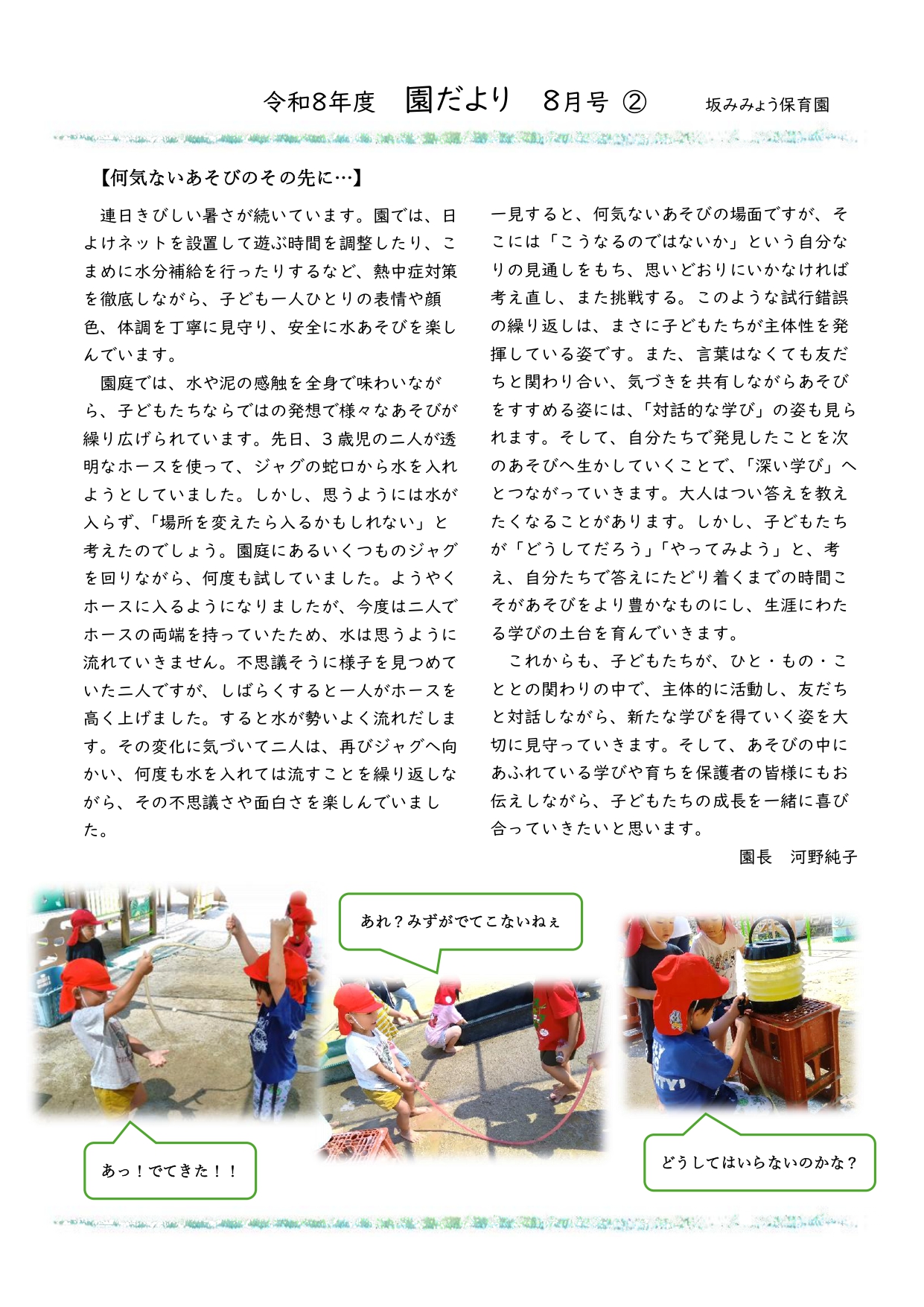 令和8年度　園だより　8月号 ②　坂みみょう保育園

【何気ないあそびのその先に…】

連日きびしい暑さが続いています。園では、日よけネットを設置して遊ぶ時間を調整したり、こまめに水分補給を行ったりするなど、熱中症対策を徹底しながら、子ども一人ひとりの表情や顔色、体調を丁寧に見守り、安全に水あそびを楽しんでいます。

園庭では、水や泥の感触を全身で味わいながら、子どもたちならではの発想で様々なあそびが繰り広げられています。先日、３歳児の二人が透明なホースを使って、ジャグの蛇口から水を入れようとしていました。しかし、思うようには水が入らず、「場所を変えたら入るかもしれない」と考えたのでしょう。園庭にあるいくつものジャグを回りながら、何度も試していました。ようやくホースに入るようになりましたが、今度は二人でホースの両端を持っていたため、水は思うように流れていきません。不思議そうに様子を見つめていた二人ですが、しばらくすると一人がホースを高く上げました。すると水が勢いよく流れだします。その変化に気づいて二人は、再びジャグへ向かい、何度も水を入れては流すことを繰り返しながら、その不思議さや面白さを楽しんでいました。

一見すると、何気ないあそびの場面ですが、そこには「こうなるのではないか」という自分なりの見通しをもち、思いどおりにいかなければ考え直し、また挑戦する。このような試行錯誤の繰り返しは、まさに子どもたちが主体性を発揮している姿です。また、言葉はなくても友だちと関わり合い、気づきを共有しながらあそびをすすめる姿には、「対話的な学び」の姿も見られます。そして、自分たちで発見したことを次のあそびへ生かしていくことで、「深い学び」へとつながっていきます。大人はつい答えを教えたくなることがあります。しかし、子どもたちが「どうしてだろう」「やってみよう」と、考え、自分たちで答えにたどり着くまでの時間こそがあそびをより豊かなものにし、生涯にわたる学びの土台を育んでいきます。

これからも、子どもたちが、ひと・もの・こととの関わりの中で、主体的に活動し、友だちと対話しながら、新たな学びを得ていく姿を大切に見守っていきます。そして、あそびの中にあふれている学びや育ちを保護者の皆様にもお伝えしながら、子どもたちの成長を一緒に喜び合っていきたいと思います。

園長　河野純子

あれ？みずがでてこないねぇ

あっ！でてきた！！

どうしてはいらないのかな？